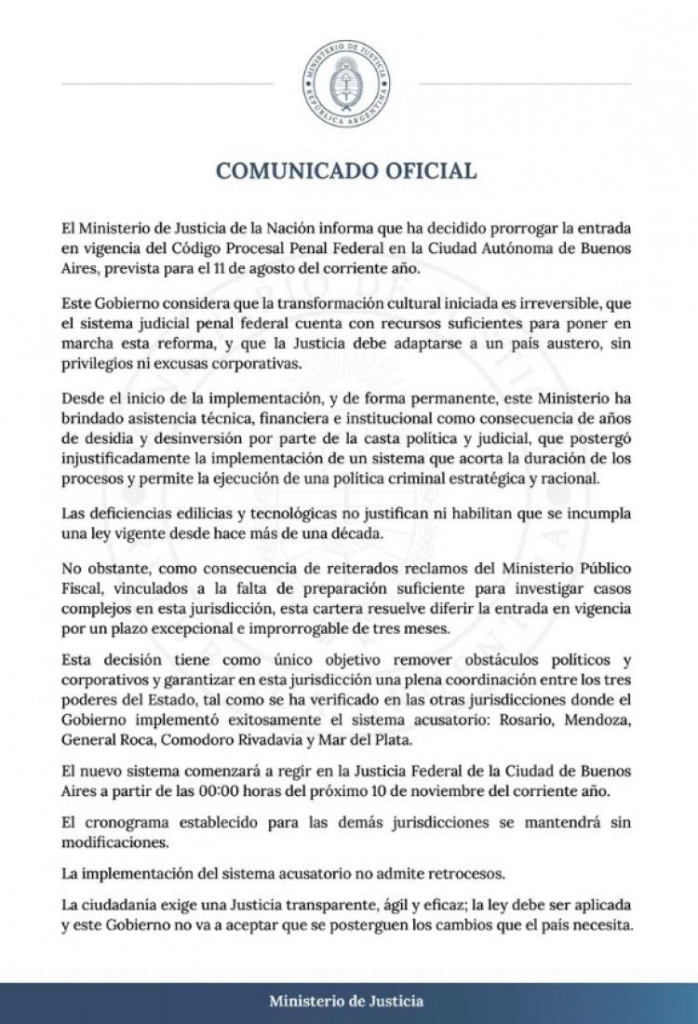 MINISTERIO DE JUSTICIA
REPÚBLICA ARGENTINA

COMUNICADO OFICIAL

El Ministerio de Justicia de la Nación informa que ha decidido prorrogar la entrada en vigencia del Código Procesal Penal Federal en la Ciudad Autónoma de Buenos Aires, prevista para el 11 de agosto del corriente año.

Este Gobierno considera que la transformación cultural iniciada es irreversible, que el sistema judicial penal federal cuenta con recursos suficientes para poner en marcha esta reforma, y que la Justicia debe adaptarse a un país austero, sin privilegios ni excusas corporativas.

Desde el inicio de la implementación, y de forma permanente, este Ministerio ha brindado asistencia técnica, financiera e institucional como consecuencia de años de desidia y desinversión por parte de la casta política y judicial, que postergó injustificadamente la implementación de un sistema que acorta la duración de los procesos y permite la ejecución de una política criminal estratégica y racional.

Las deficiencias edilicias y tecnológicas no justifican ni habilitan que se incumpla una ley vigente desde hace más de una década.

No obstante, como consecuencia de reiterados reclamos del Ministerio Público Fiscal, vinculados a la falta de preparación suficiente para investigar casos complejos en esta jurisdicción, esta cartera resuelve diferir la entrada en vigencia por un plazo excepcional e improrrogable de tres meses.

Esta decisión tiene como único objetivo remover obstáculos políticos y corporativos y garantizar en esta jurisdicción una plena coordinación entre los tres poderes del Estado, tal como se ha verificado en las otras jurisdicciones donde el Gobierno implementó exitosamente el sistema acusatorio: Rosario, Mendoza, General Roca, Comodoro Rivadavia y Mar del Plata.

El nuevo sistema comenzará a regir en la Justicia Federal de la Ciudad de Buenos Aires a partir de las 00:00 horas del próximo 10 de noviembre del corriente año.

El cronograma establecido para las demás jurisdicciones se mantendrá sin modificaciones.

La implementación del sistema acusatorio no admite retrocesos.

La ciudadanía exige una Justicia transparente, ágil y eficaz; la ley debe ser aplicada y este Gobierno no va a aceptar que se posterguen los cambios que el país necesita.

Ministerio de Justicia